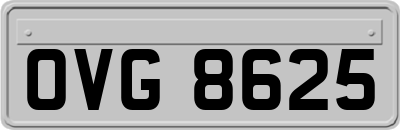 OVG 8625